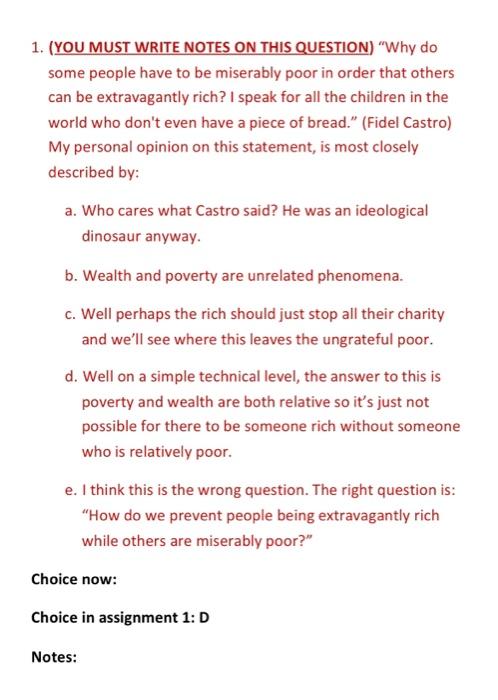 1. (YOU MUST WRITE NOTES ON THIS QUESTION) "Why do some people have to be miserably poor in order that others can be extravagantly rich? I speak for all the children in the world who don't even have a piece of bread." (Fidel Castro) My personal opinion on this statement, is most closely described by:

a. Who cares what Castro said? He was an ideological dinosaur anyway.

b. Wealth and poverty are unrelated phenomena.

c. Well perhaps the rich should just stop all their charity and we'll see where this leaves the ungrateful poor.

d. Well on a simple technical level, the answer to this is poverty and wealth are both relative so it's just not possible for there to be someone rich without someone who is relatively poor.

e. I think this is the wrong question. The right question is: "How do we prevent people being extravagantly rich while others are miserably poor?"

Choice now:

Choice in assignment 1: D

Notes: